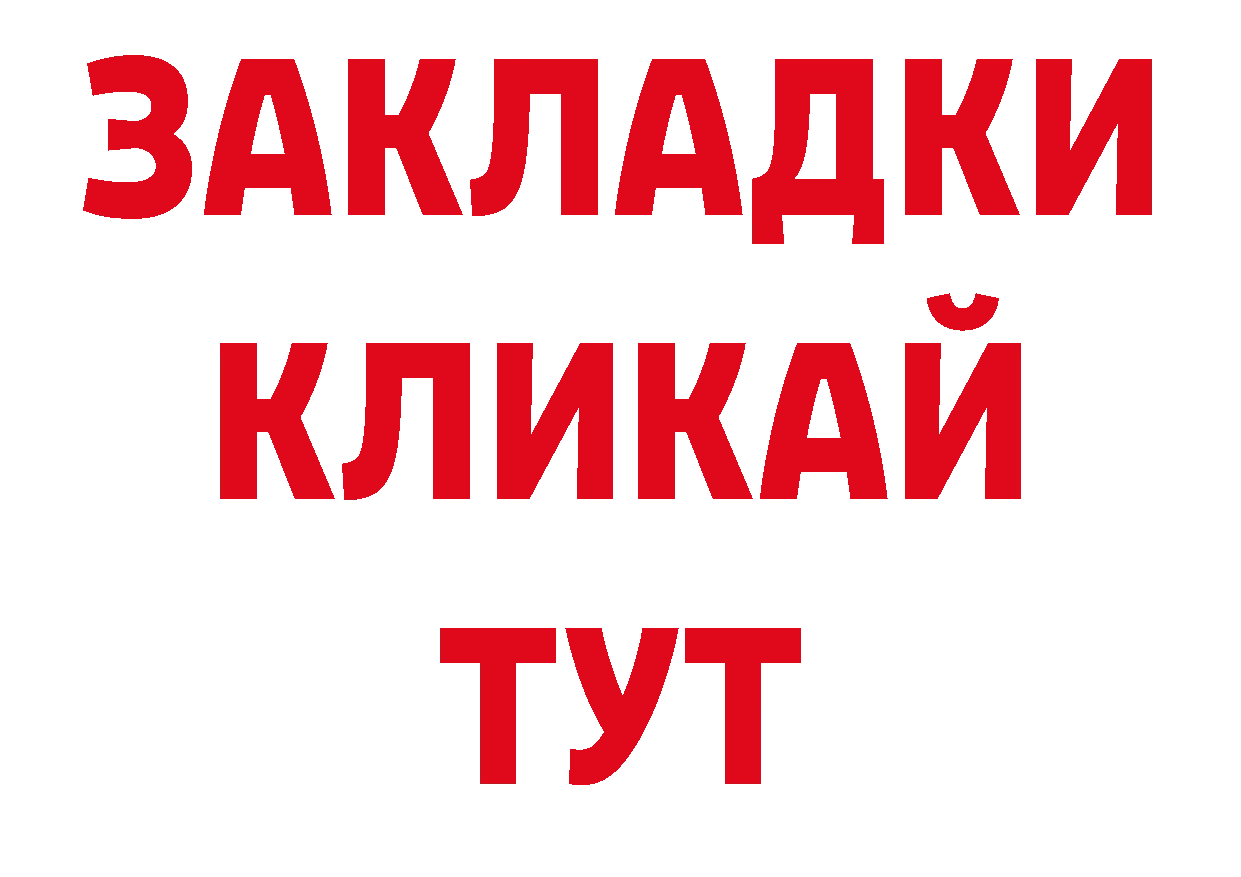 ЗАКЛАДКИ
КЛИКАЙ
ТУТ